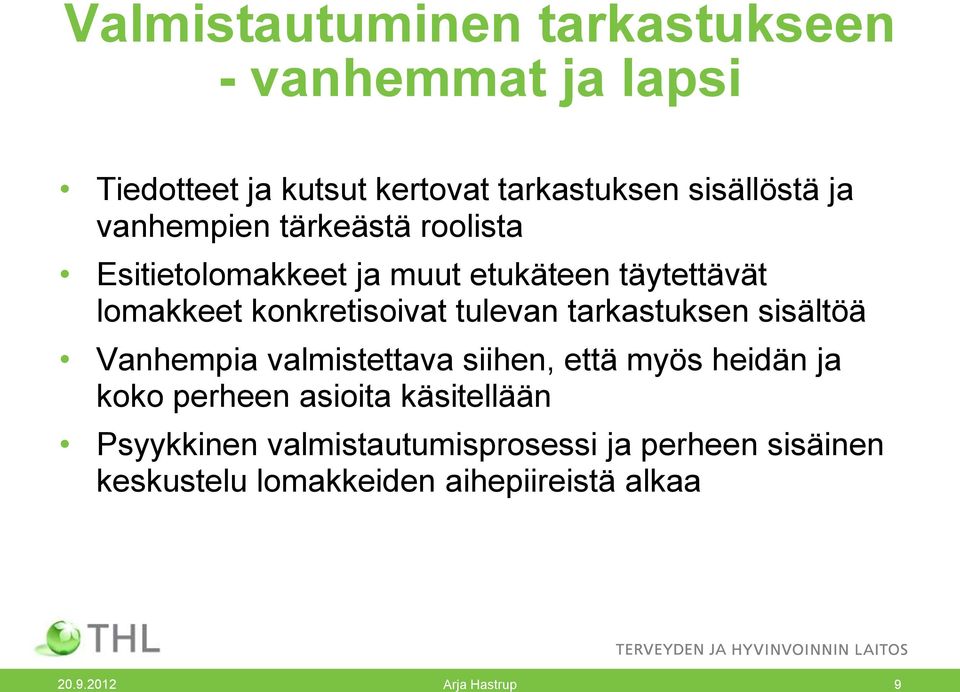 Valmistautuminen tarkastukseen - vanhemmat ja lapsi

• Tiedotteet ja kutsut kertovat tarkastuksen sisällöstä ja vanhempien tärkeästä roolista
• Esitietolomakkeet ja muut etukäteen täytettävät lomakkeet konkretisoivat tulevan tarkastuksen sisältöä
• Vanhempia valmistettava siihen, että myös heidän ja koko perheen asioita käsitellään
• Psyykkinen valmistautumisprosessi ja perheen sisäinen keskustelu lomakkeiden aihepiireistä alkaa

THL
TERVEYDEN JA HYVINVOINNIN LAITOS

20.9.2012 Arja Hastrup 9